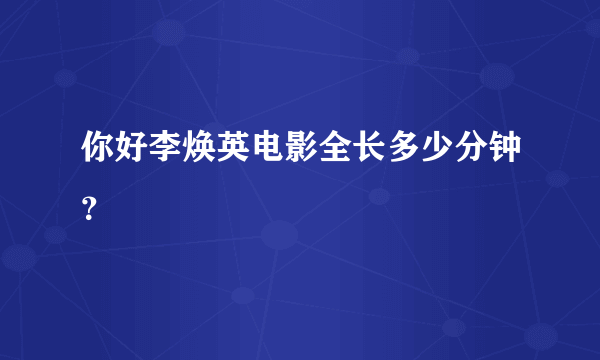 你好李焕英电影全长多少分钟？